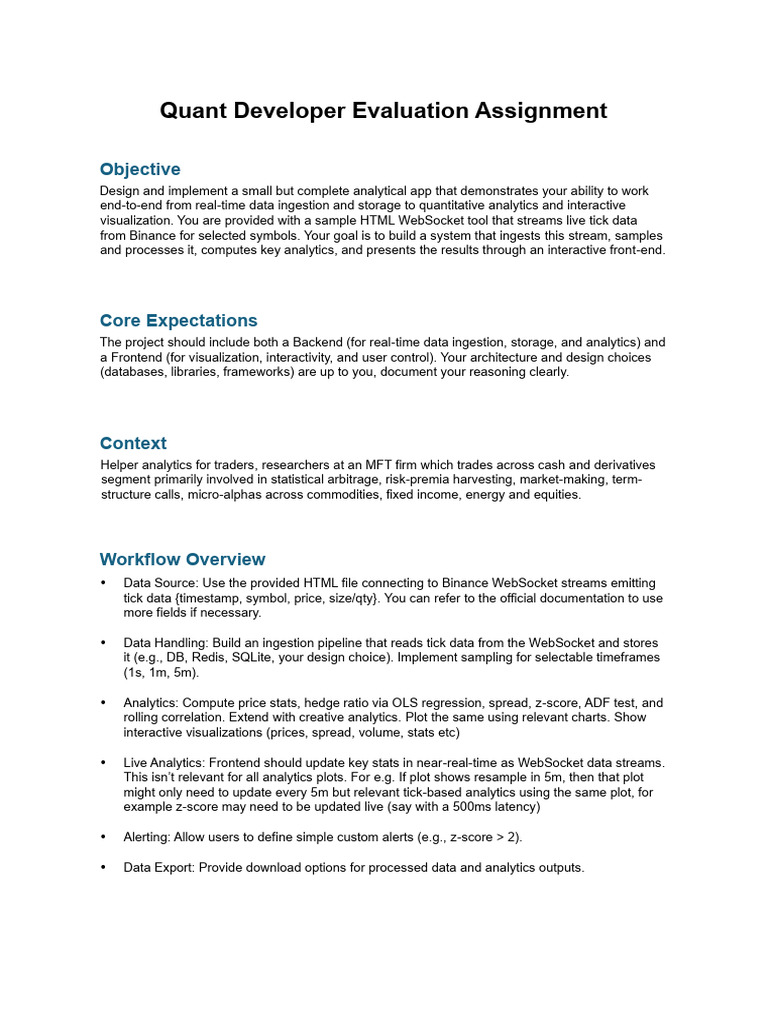 Quant Developer Evaluation Assignment

Objective

Design and implement a small but complete analytical app that demonstrates your ability to work end-to-end from real-time data ingestion and storage to quantitative analytics and interactive visualization. You are provided with a sample HTML WebSocket tool that streams live tick data from Binance for selected symbols. Your goal is to build a system that ingests this stream, samples and processes it, computes key analytics, and presents the results through an interactive front-end.

Core Expectations

The project should include both a Backend (for real-time data ingestion, storage, and analytics) and a Frontend (for visualization, interactivity, and user control). Your architecture and design choices (databases, libraries, frameworks) are up to you, document your reasoning clearly.

Context

Helper analytics for traders, researchers at an MFT firm which trades across cash and derivatives segment primarily involved in statistical arbitrage, risk-premia harvesting, market-making, term-structure calls, micro-alphas across commodities, fixed income, energy and equities.

Workflow Overview

• Data Source: Use the provided HTML file connecting to Binance WebSocket streams emitting tick data {timestamp, symbol, price, size/qty}. You can refer to the official documentation to use more fields if necessary.

• Data Handling: Build an ingestion pipeline that reads tick data from the WebSocket and stores it (e.g., DB, Redis, SQLite, your design choice). Implement sampling for selectable timeframes (1s, 1m, 5m).

• Analytics: Compute price stats, hedge ratio via OLS regression, spread, z-score, ADF test, and rolling correlation. Extend with creative analytics. Plot the same using relevant charts. Show interactive visualizations (prices, spread, volume, stats etc)

• Live Analytics: Frontend should update key stats in near-real-time as WebSocket data streams. This isn't relevant for all analytics plots. For e.g. If plot shows resample in 5m, then that plot might only need to update every 5m but relevant tick-based analytics using the same plot, for example z-score may need to be updated live (say with a 500ms latency)

• Alerting: Allow users to define simple custom alerts (e.g., z-score > 2).

• Data Export: Provide download options for processed data and analytics outputs.